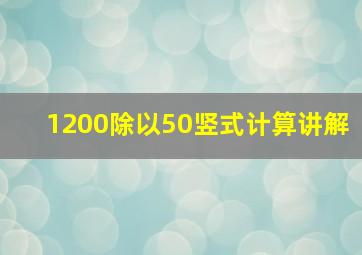 1200除以50竖式计算讲解